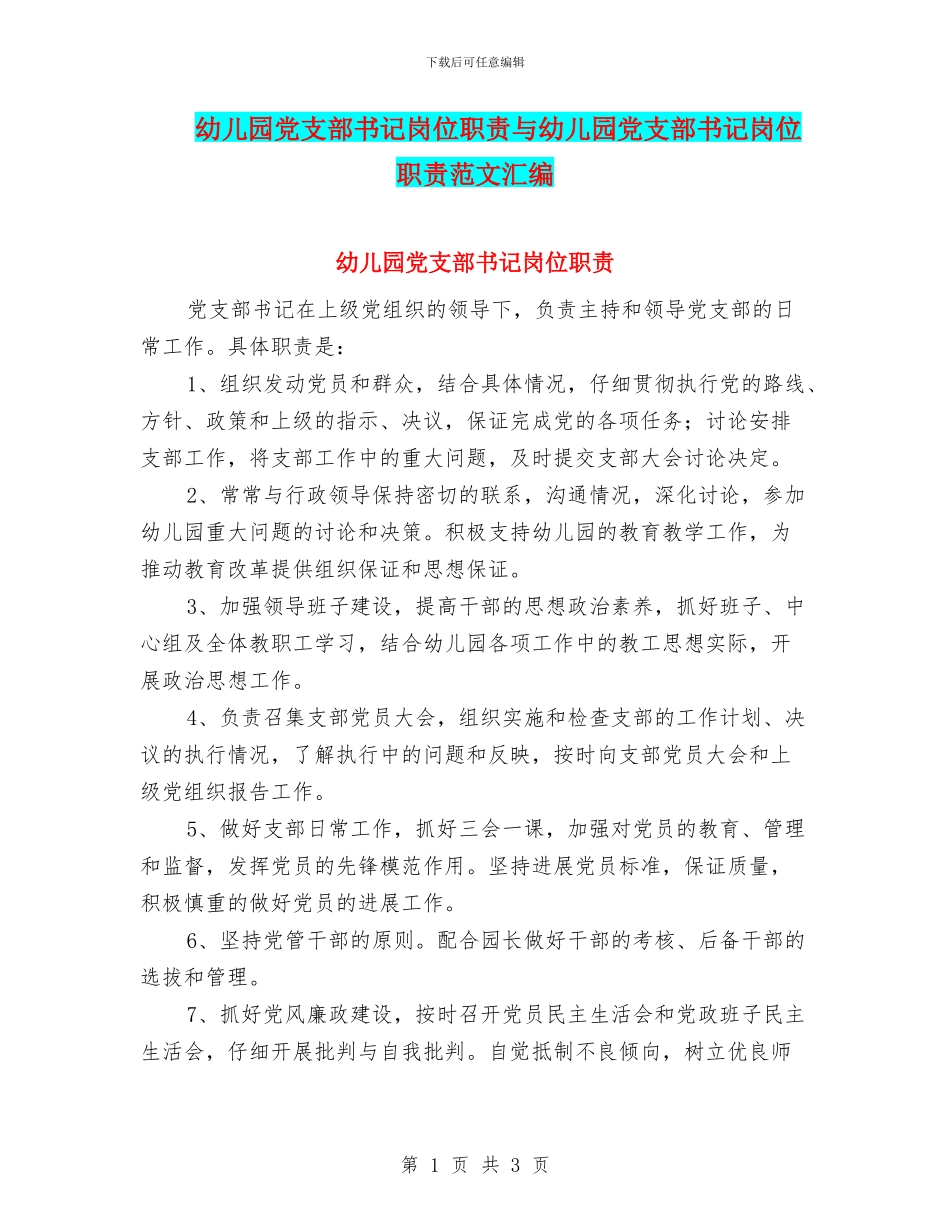 下载后可任意编辑

幼儿园党支部书记岗位职责与幼儿园党支部书记岗位职责范文汇编

幼儿园党支部书记岗位职责

党支部书记在上级党组织的领导下，负责主持和领导党支部的日常工作。具体职责是：

1、组织发动党员和群众，结合具体情况，仔细贯彻执行党的路线、方针、政策和上级的指示、决议，保证完成党的各项任务；讨论安排支部工作，将支部工作中的重大问题，及时提交支部大会讨论决定。

2、常常与行政领导保持密切的联系，沟通情况，深化讨论，参加幼儿园重大问题的讨论和决策。积极支持幼儿园的教育教学工作，为推动教育改革提供组织保证和思想保证。

3、加强领导班子建设，提高干部的思想政治素养，抓好班子、中心组及全体教职工学习，结合幼儿园各项工作中的教工思想实际，开展政治思想工作。

4、负责召集支部党员大会，组织实施和检查支部的工作计划、决议的执行情况，了解执行中的问题和反映，按时向支部党员大会和上级党组织报告工作。

5、做好支部日常工作，抓好三会一课，加强对党员的教育、管理和监督，发挥党员的先锋模范作用。坚持进展党员标准，保证质量，积极慎重的做好党员的进展工作。

6、坚持党管干部的原则。配合园长做好干部的考核、后备干部的选拔和管理。

7、抓好党风廉政建设，按时召开党员民主生活会和党政班子民主生活会，仔细开展批判与自我批判。自觉抵制不良倾向，树立优良师

第 1 页 共 3 页